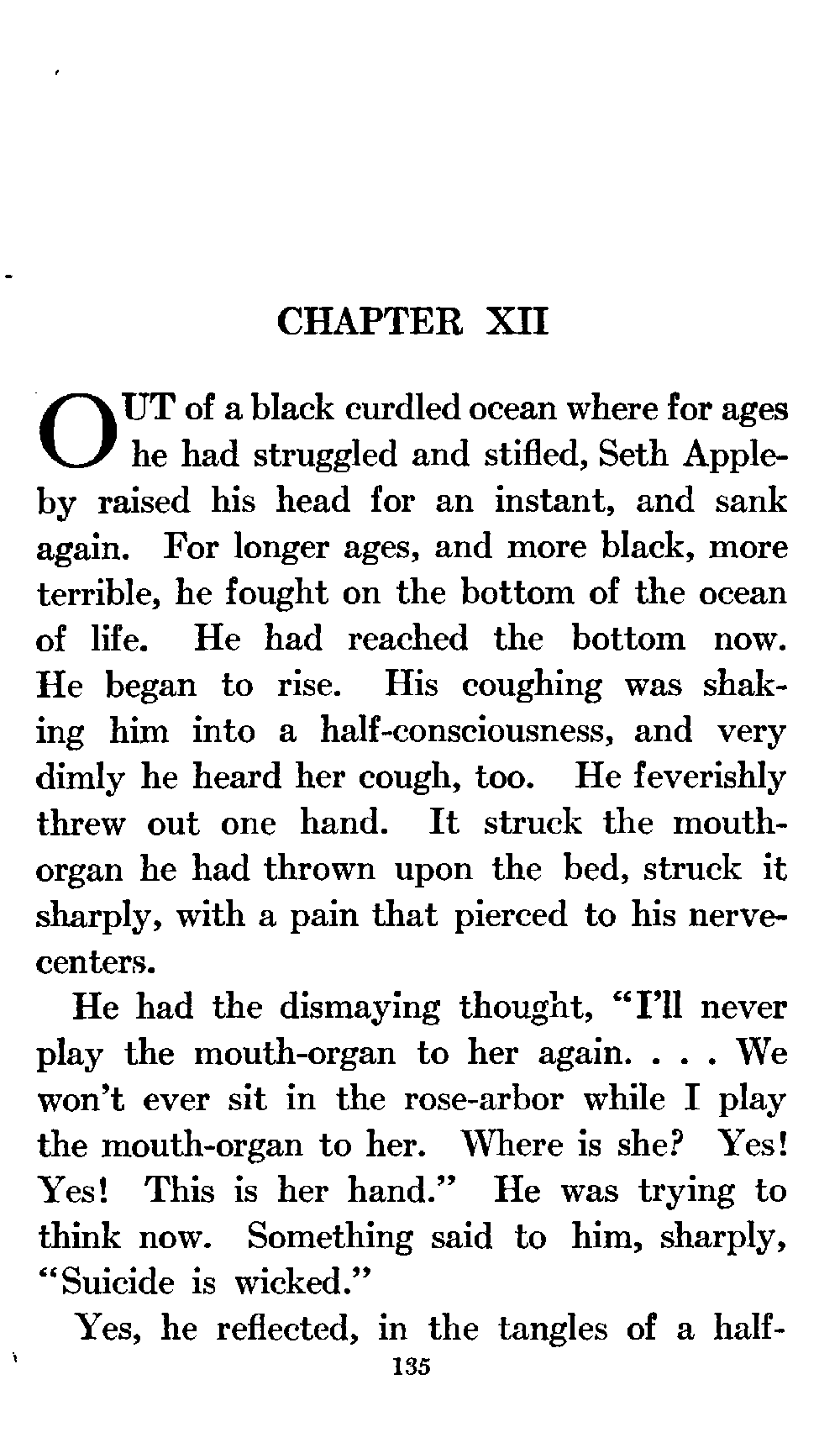 CHAPTER XII

OUT of a black curdled ocean where for ages he had struggled and stifled, Seth Appleby raised his head for an instant, and sank again. For longer ages, and more black, more terrible, he fought on the bottom of the ocean of life. He had reached the bottom now. He began to rise. His coughing was shaking him into a half-consciousness, and very dimly he heard her cough, too. He feverishly threw out one hand. It struck the mouth-organ he had thrown upon the bed, struck it sharply, with a pain that pierced to his nerve-centers.

He had the dismaying thought, "I'll never play the mouth-organ to her again. . . . We won't ever sit in the rose-arbor while I play the mouth-organ to her. Where is she? Yes! Yes! This is her hand." He was trying to think now. Something said to him, sharply, "Suicide is wicked."

Yes, he reflected, in the tangles of a half-

135